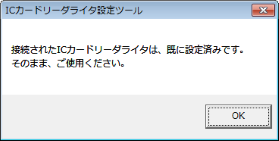 ICカードリーダライタ設定ツール

接続されたICカードリーダライタは、既に設定済みです。
そのまま、ご使用ください。

OK